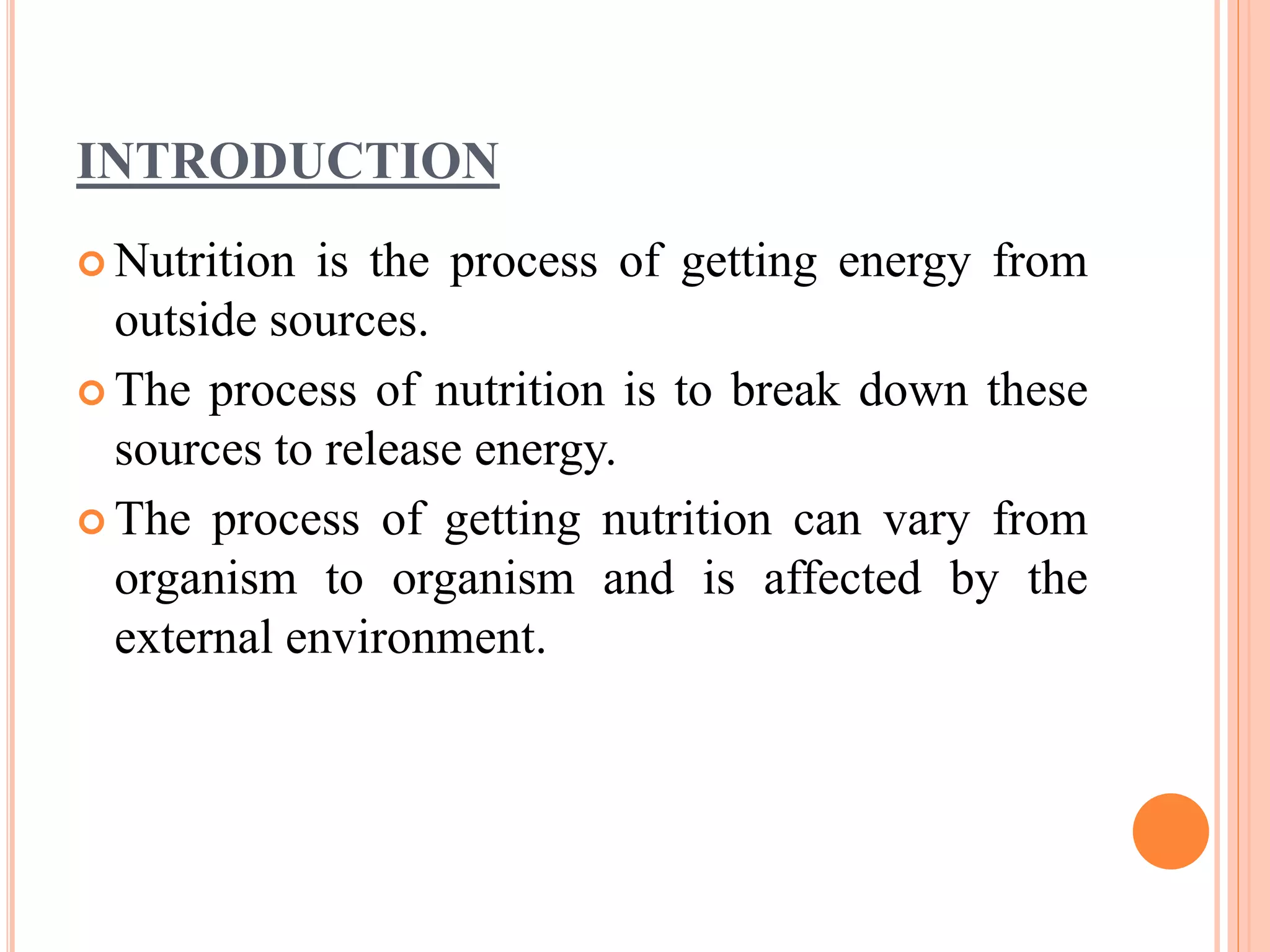 INTRODUCTION

Nutrition is the process of getting energy from outside sources.

The process of nutrition is to break down these sources to release energy.

The process of getting nutrition can vary from organism to organism and is affected by the external environment.